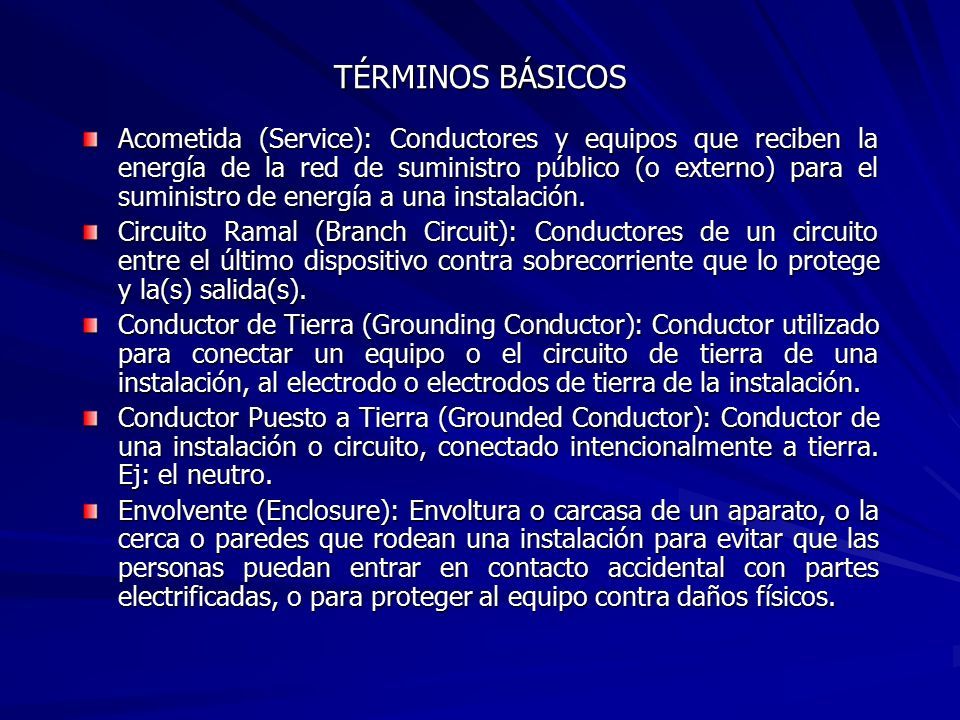 TÉRMINOS BÁSICOS

Acometida (Service): Conductores y equipos que reciben la energía de la red de suministro público (o externo) para el suministro de energía a una instalación.

Circuito Ramal (Branch Circuit): Conductores de un circuito entre el último dispositivo contra sobrecorriente que lo protege y la(s) salida(s).

Conductor de Tierra (Grounding Conductor): Conductor utilizado para conectar un equipo o el circuito de tierra de una instalación, al electrodo o electrodos de tierra de la instalación.

Conductor Puesto a Tierra (Grounded Conductor): Conductor de una instalación o circuito, conectado intencionalmente a tierra. Ej: el neutro.

Envolvente (Enclosure): Envoltura o carcasa de un aparato, o la cerca o paredes que rodean una instalación para evitar que las personas puedan entrar en contacto accidental con partes electrificadas, o para proteger al equipo contra daños físicos.